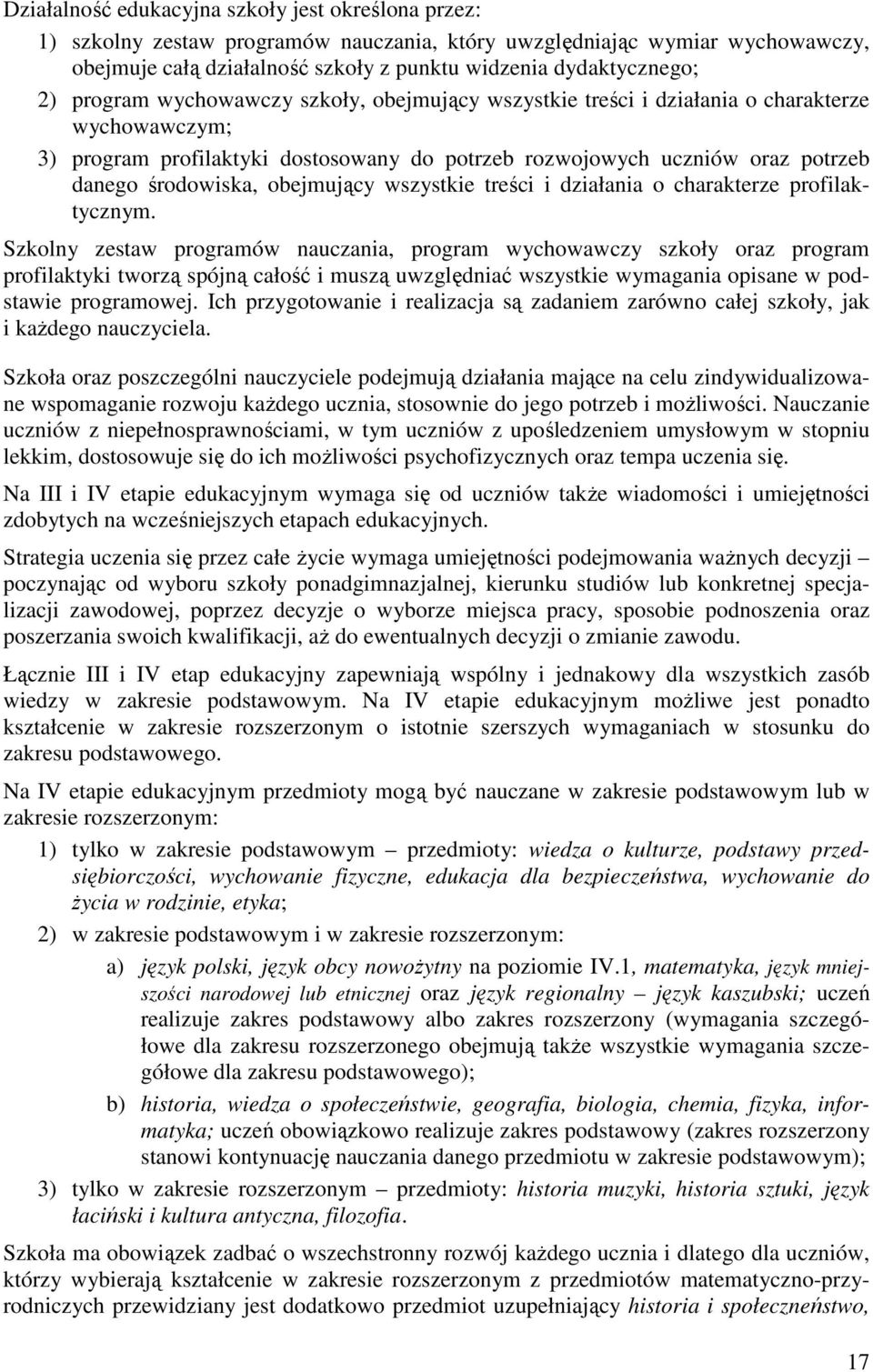 Działalność edukacyjna szkoły jest określona przez:

1) szkolny zestaw programów nauczania, który uwzględniając wymiar wychowawczy, obejmuje całą działalność szkoły z punktu widzenia dydaktycznego;

2) program wychowawczy szkoły, obejmujący wszystkie treści i działania o charakterze wychowawczym;

3) program profilaktyki dostosowany do potrzeb rozwojowych uczniów oraz potrzeb danego środowiska, obejmujący wszystkie treści i działania o charakterze profilaktycznym.

Szkolny zestaw programów nauczania, program wychowawczy szkoły oraz program profilaktyki tworzą spójną całość i muszą uwzględniać wszystkie wymagania opisane w podstawie programowej. Ich przygotowanie i realizacja są zadaniem zarówno całej szkoły, jak i każdego nauczyciela.

Szkoła oraz poszczególni nauczyciele podejmują działania mające na celu zindywidualizowane wspomaganie rozwoju każdego ucznia, stosownie do jego potrzeb i możliwości. Nauczanie uczniów z niepełnosprawnościami, w tym uczniów z upośledzeniem umysłowym w stopniu lekkim, dostosowuje się do ich możliwości psychofizycznych oraz tempa uczenia się.

Na III i IV etapie edukacyjnym wymaga się od uczniów także wiadomości i umiejętności zdobytych na wcześniejszych etapach edukacyjnych.

Strategia uczenia się przez całe życie wymaga umiejętności podejmowania ważnych decyzji – poczynając od wyboru szkoły ponadgimnazjalnej, kierunku studiów lub konkretnej specjalizacji zawodowej, poprzez decyzje o wyborze miejsca pracy, sposobie podnoszenia oraz poszerzania swoich kwalifikacji, aż do ewentualnych decyzji o zmianie zawodu.

Łącznie III i IV etap edukacyjny zapewniają wspólny i jednakowy dla wszystkich zasób wiedzy w zakresie podstawowym. Na IV etapie edukacyjnym możliwe jest ponadto kształcenie w zakresie rozszerzonym o istotnie szerszych wymaganiach w stosunku do zakresu podstawowego.

Na IV etapie edukacyjnym przedmioty mogą być nauczane w zakresie podstawowym lub w zakresie rozszerzonym:

1) tylko w zakresie podstawowym – przedmioty: wiedza o kulturze, podstawy przedsiębiorczości, wychowanie fizyczne, edukacja dla bezpieczeństwa, wychowanie do życia w rodzinie, etyka;

2) w zakresie podstawowym i w zakresie rozszerzonym:

a) język polski, język obcy nowożytny na poziomie IV.1, matematyka, język mniejszości narodowej lub etnicznej oraz język regionalny – język kaszubski; uczeń realizuje zakres podstawowy albo zakres rozszerzony (wymagania szczegółowe dla zakresu rozszerzonego obejmują także wszystkie wymagania szczegółowe dla zakresu podstawowego);

b) historia, wiedza o społeczeństwie, geografia, biologia, chemia, fizyka, informatyka; uczeń obowiązkowo realizuje zakres podstawowy (zakres rozszerzony stanowi kontynuację nauczania danego przedmiotu w zakresie podstawowym);

3) tylko w zakresie rozszerzonym – przedmioty: historia muzyki, historia sztuki, język łaciński i kultura antyczna, filozofia.

Szkoła ma obowiązek zadbać o wszechstronny rozwój każdego ucznia i dlatego dla uczniów, którzy wybierają kształcenie w zakresie rozszerzonym z przedmiotów matematyczno-przyrodniczych przewidziany jest dodatkowo przedmiot uzupełniający historia i społeczeństwo,

17